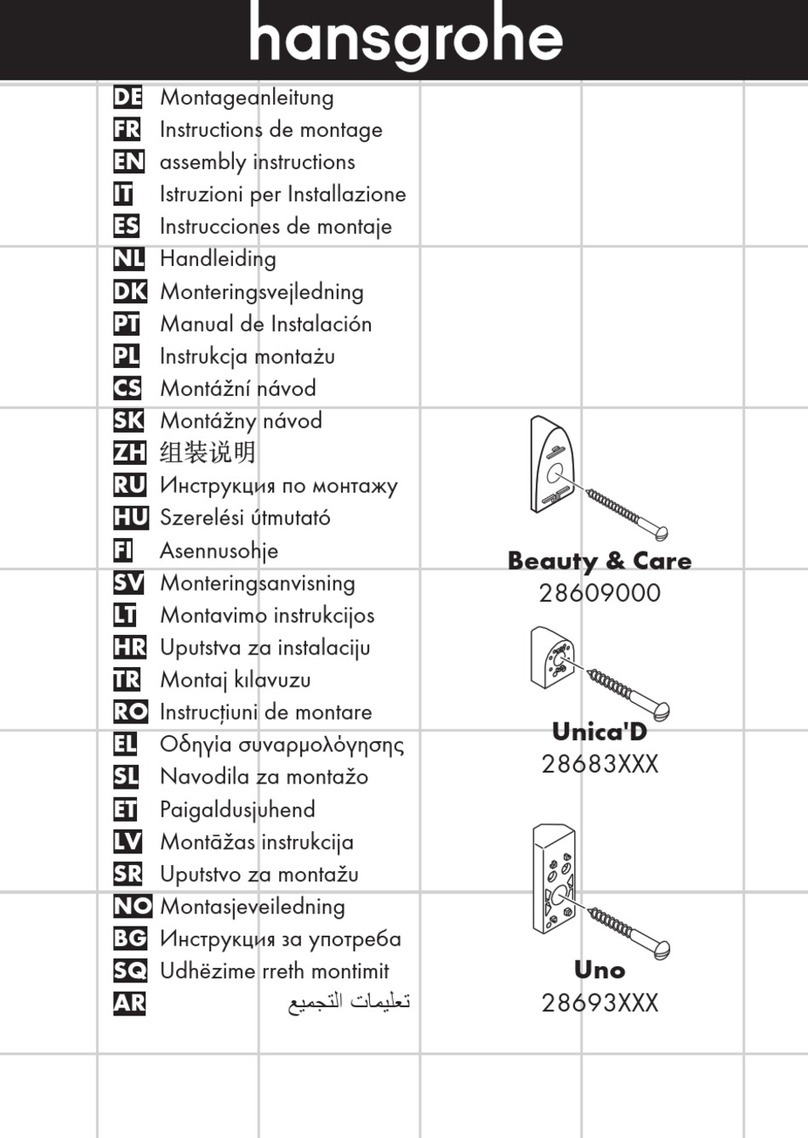 hansgrohe

DE Montageanleitung
FR Instructions de montage
EN assembly instructions
IT Istruzioni per Installazione
ES Instrucciones de montaje
NL Handleiding
DK Monteringsvejledning
PT Manual de Instalación
PL Instrukcja montażu
CS Montážní návod
SK Montážny návod
ZH 组装说明
RU Инструкция по монтажу
HU Szerelési útmutató
FI Asennusohje
SV Monteringsanvisning
LT Montavimo instrukcijos
HR Uputstva za instalaciju
TR Montaj kılavuzu
RO Instrucțiuni de montare
EL Οδηγία συναρμολόγησης
SL Navodila za montažo
ET Paigaldusjuhend
LV Montāžas instrukcija
SR Uputstvo za montažu
NO Montasjeveiledning
BG Инструкция за употреба
SQ Udhëzime rreth montimit
AR تعليمات التجميع

Beauty & Care
28609000

Unica'D
28683XXX

Uno
28693XXX